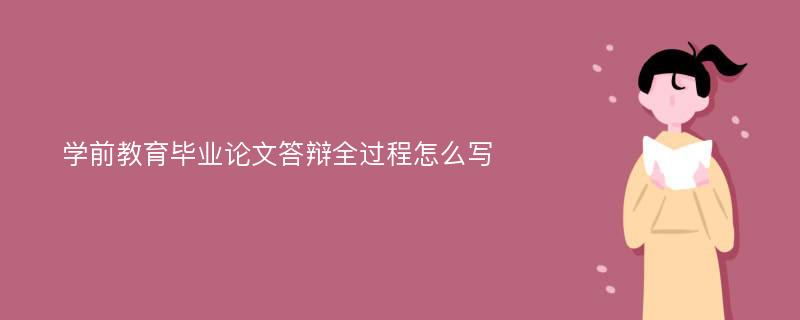 学前教育毕业论文答辩全过程怎么写